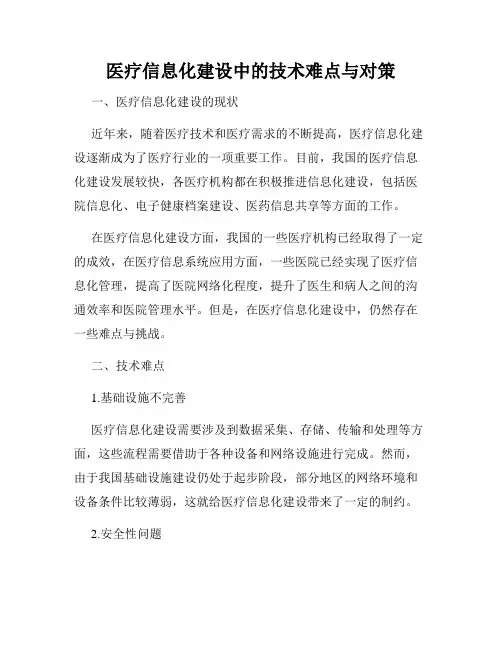 医疗信息化建设中的技术难点与对策

一、医疗信息化建设的现状

近年来，随着医疗技术和医疗需求的不断提高，医疗信息化建设逐渐成为了医疗行业的一项重要工作。目前，我国的医疗信息化建设发展较快，各医疗机构都在积极推进信息化建设，包括医院信息化、电子健康档案建设、医药信息共享等方面的工作。

在医疗信息化建设方面，我国的一些医疗机构已经取得了一定的成效，在医疗信息系统应用方面，一些医院已经实现了医疗信息化管理，提高了医院网络化程度，提升了医生和病人之间的沟通效率和医院管理水平。但是，在医疗信息化建设中，仍然存在一些难点与挑战。

二、技术难点

1.基础设施不完善

医疗信息化建设需要涉及到数据采集、存储、传输和处理等方面，这些流程需要借助于各种设备和网络设施进行完成。然而，由于我国基础设施建设仍处于起步阶段，部分地区的网络环境和设备条件比较薄弱，这就给医疗信息化建设带来了一定的制约。

2.安全性问题